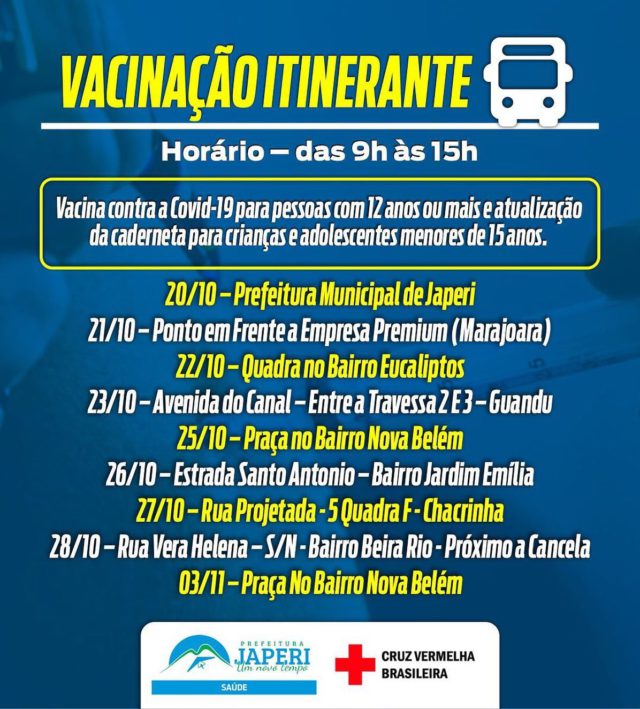 VACINAÇÃO ITINERANTE

Horário — das 9h às 15h

Vacina contra a Covid-19 para pessoas com 12 anos ou mais e atualização da caderneta para crianças e adolescentes menores de 15 anos.

20/10 – Prefeitura Municipal de Japeri
21/10 – Ponto em Frente a Empresa Premium (Marajoara)
22/10 – Quadra no Bairro Eucaliptos
23/10 – Avenida do Canal – Entre a Travessa 2 E 3 – Guandu
25/10 – Praça no Bairro Nova Belém
26/10 – Estrada Santo Antonio – Bairro Jardim Emília
27/10 – Rua Projetada - 5 Quadra F - Chacrinha
28/10 – Rua Vera Helena – S/N - Bairro Beira Rio - Próximo a Cancela
03/11 – Praça No Bairro Nova Belém

PREFEITURA
JAPERI
Um novo tempo
SAÚDE

CRUZ VERMELHA
BRASILEIRA